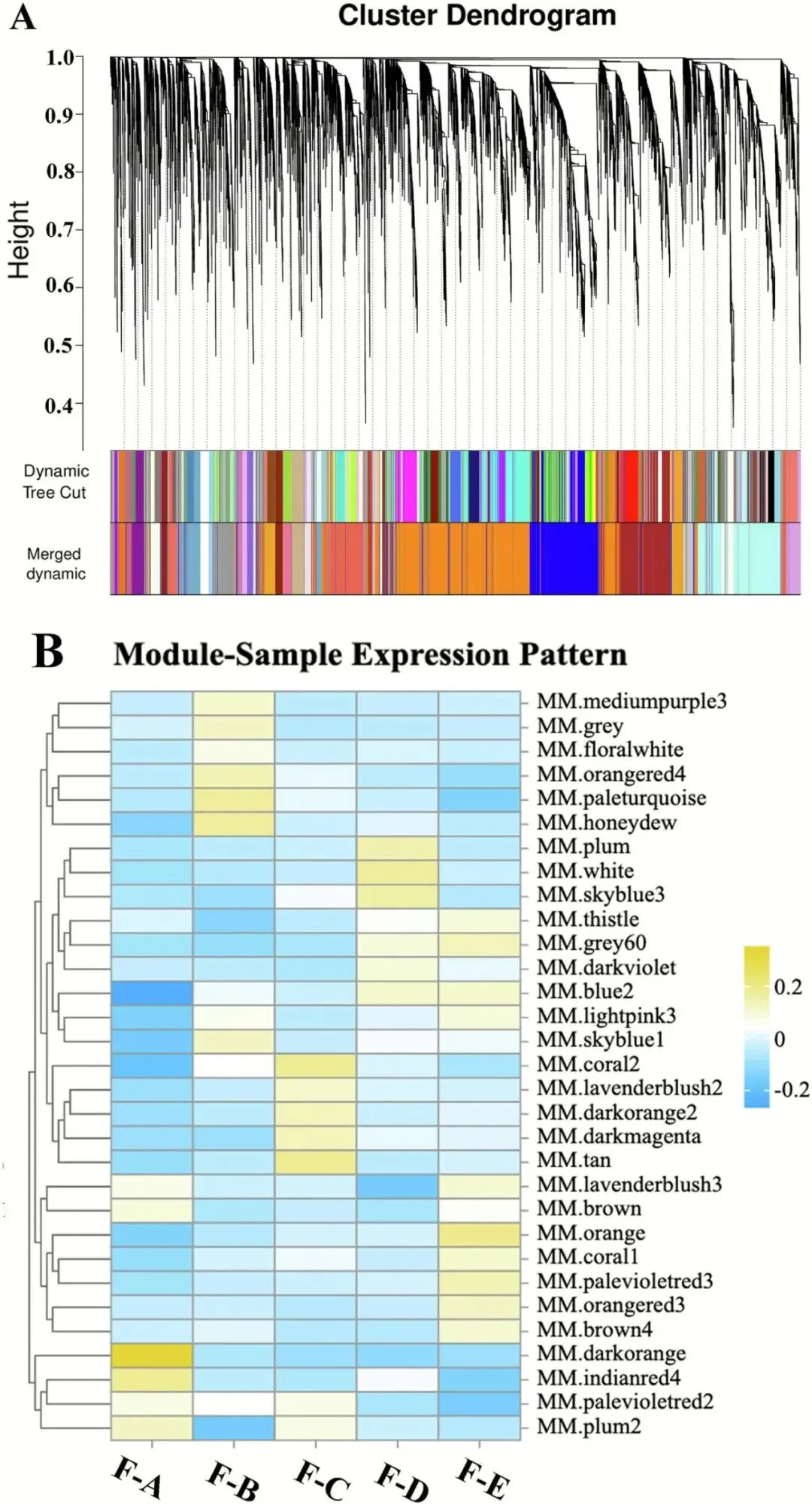 A

Cluster Dendrogram

Height

1.0
0.9
0.8
0.7
0.6
0.5
0.4

Dynamic Tree Cut

Merged dynamic

B

Module-Sample Expression Pattern

MM.mediumpurple3
MM.grey
MM.floralwhite
MM.orangered4
MM.paleturquoise
MM.honeydew
MM.plum
MM.white
MM.skyblue3
MM.thistle
MM.grey60
MM.darkviolet
MM.blue2
MM.lightpink3
MM.skyblue1
MM.coral2
MM.lavenderblush2
MM.darkorange2
MM.darkmagenta
MM.tan
MM.lavenderblush3
MM.brown
MM.orange
MM.coral1
MM.palevioletred3
MM.orangered3
MM.brown4
MM.darkorange
MM.indianred4
MM.palevioletred2
MM.plum2

0.2
0
-0.2

F-A
F-B
F-C
F-D
F-E